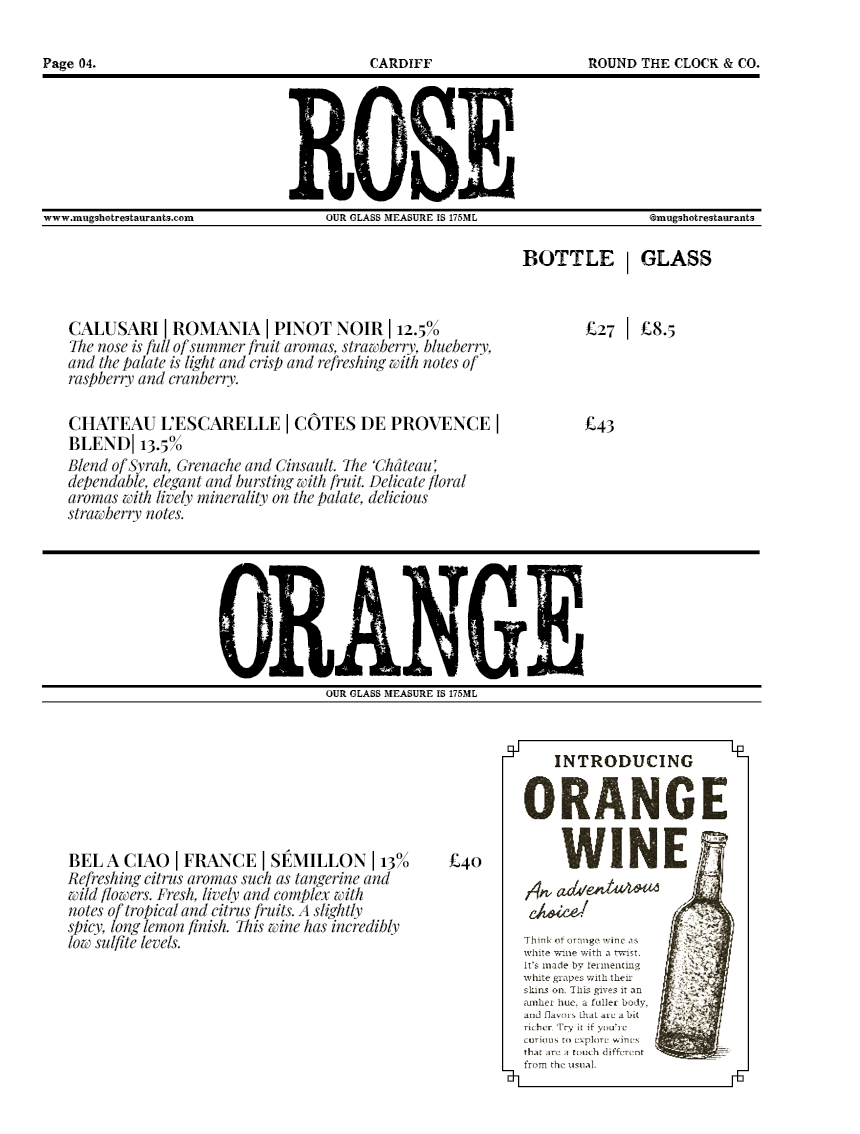 Page 04. CARDIFF ROUND THE CLOCK & CO.

ROSE

www.mugshotrestaurants.com OUR GLASS MEASURE IS 175ML @mugshotrestaurants

BOTTLE | GLASS

CALUSARI | ROMANIA | PINOT NOIR | 12.5% £27 | £8.5
The nose is full of summer fruit aromas, strawberry, blueberry, and the palate is light and crisp and refreshing with notes of raspberry and cranberry.

CHATEAU L'ESCARELLE | CÔTES DE PROVENCE | BLEND| 13.5% £43
Blend of Syrah, Grenache and Cinsault. The 'Château', dependable, elegant and bursting with fruit. Delicate floral aromas with lively minerality on the palate, delicious strawberry notes.

ORANGE

OUR GLASS MEASURE IS 175ML

BEL A CIAO | FRANCE | SÉMILLON | 13% £40
Refreshing citrus aromas such as tangerine and wild flowers. Fresh, lively and complex with notes of tropical and citrus fruits. A slightly spicy, long lemon finish. This wine has incredibly low sulfite levels.

INTRODUCING
ORANGE WINE
An adventurous choice!

Think of orange wine as white wine with a twist. It's made by fermenting white grapes with their skins on. This gives it an amber hue, a fuller body, and flavors that are a bit richer. Try it if you're curious to explore wines that are a touch different from the usual.